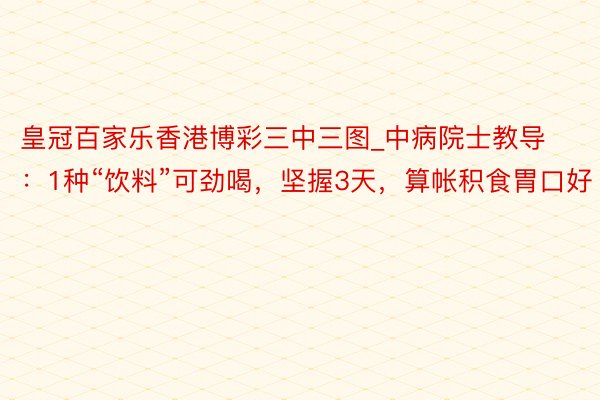 皇冠百家乐香港博彩三中三图_中病院士教导：1种“饮料”可劲喝，坚握3天，算帐积食胃口好